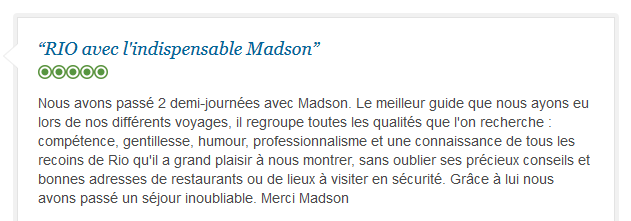 “RIO avec l'indispensable Madson”

Nous avons passé 2 demi-journées avec Madson. Le meilleur guide que nous ayons eu lors de nos différents voyages, il regroupe toutes les qualités que l'on recherche : compétence, gentillesse, humour, professionnalisme et une connaissance de tous les recoins de Rio qu'il a grand plaisir à nous montrer, sans oublier ses précieux conseils et bonnes adresses de restaurants ou de lieux à visiter en sécurité. Grâce à lui nous avons passé un séjour inoubliable. Merci Madson